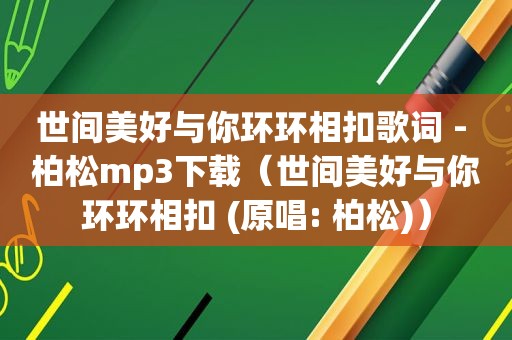 世间美好与你环环相扣歌词 - 柏松mp3下载（世间美好与你环环相扣 (原唱: 柏松)）